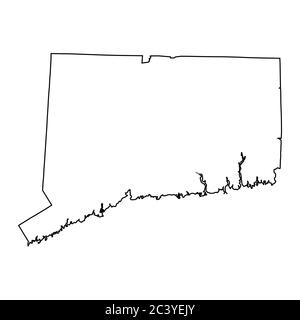 alamy - 2C3YEJY